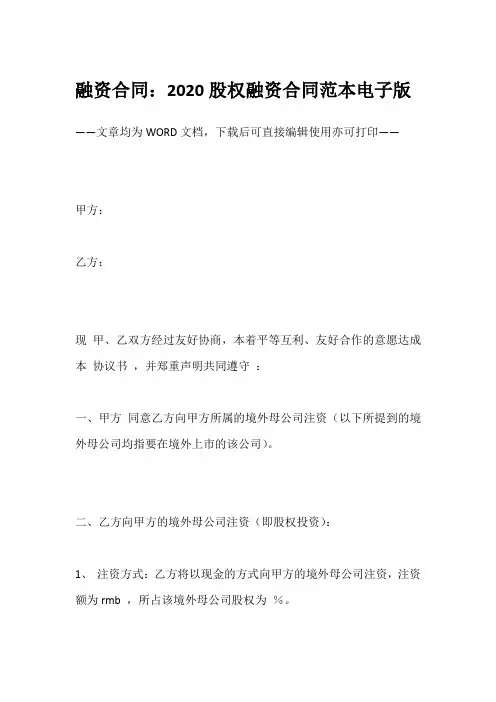 融资合同：2020 股权融资合同范本电子版

——文章均为 WORD 文档，下载后可直接编辑使用亦可打印——

甲方：

乙方：

现 甲、乙双方经过友好协商，本着平等互利、友好合作的意愿达成本 协议书 ，并郑重声明共同遵守 ：

一、甲方 同意乙方向甲方所属的境外母公司注资（以下所提到的境外母公司均指要在境外上市的该公司）。

二、乙方向甲方的境外母公司注资（即股权投资）：

1、 注资方式：乙方将以现金的方式向甲方的境外母公司注资，注资额为 rmb ，所占该境外母公司股权为 %。